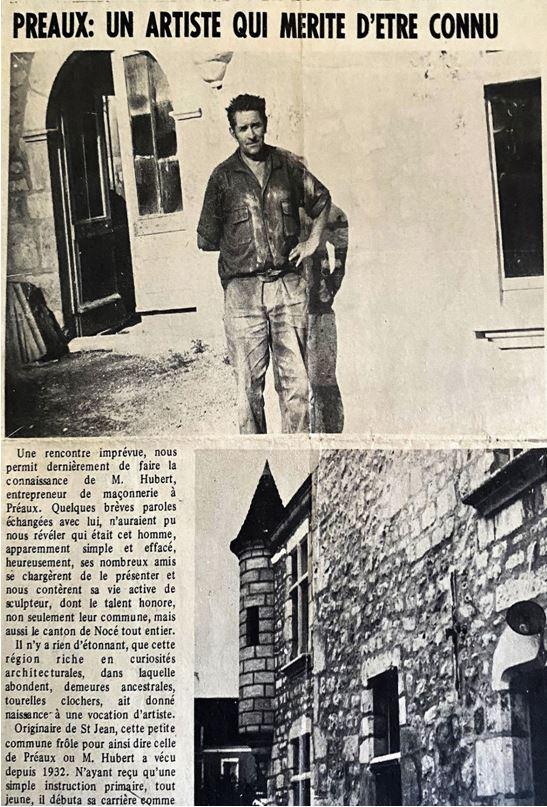 PREAUX: UN ARTISTE QUI MERITE D'ETRE CONNU

Une rencontre imprévue, nous permit dernièrement de faire la connaissance de M. Hubert, entrepreneur de maçonnerie à Préaux. Quelques brèves paroles échangées avec lui, n'auraient pu nous révéler qui était cet homme, apparemment simple et effacé, heureusement, ses nombreux amis se chargèrent de le présenter et nous contèrent sa vie active de sculpteur, dont le talent honore, non seulement leur commune, mais aussi le canton de Nocé tout entier.

Il n'y a rien d'étonnant, que cette région riche en curiosités architecturales, dans laquelle abondent, demeures ancestrales, tourelles clochers, ait donné naissance à une vocation d'artiste.

Originaire de St Jean, cette petite commune frôle pour ainsi dire celle de Préaux ou M. Hubert a vécu depuis 1932. N'ayant reçu qu'une simple instruction primaire, tout jeune, il débuta sa carrière comme